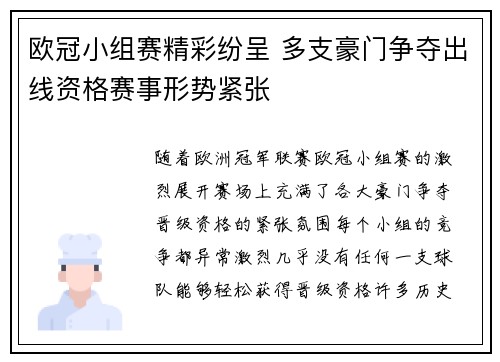 欧冠小组赛精彩纷呈 多支豪门争夺出线资格赛事形势紧张

随着欧洲冠军联赛欧冠小组赛的激烈展开赛场上充满了各大豪门争夺晋级资格的紧张氛围每个小组的竞争都异常激烈几乎没有任何一支球队能够轻松获得晋级资格许多历史